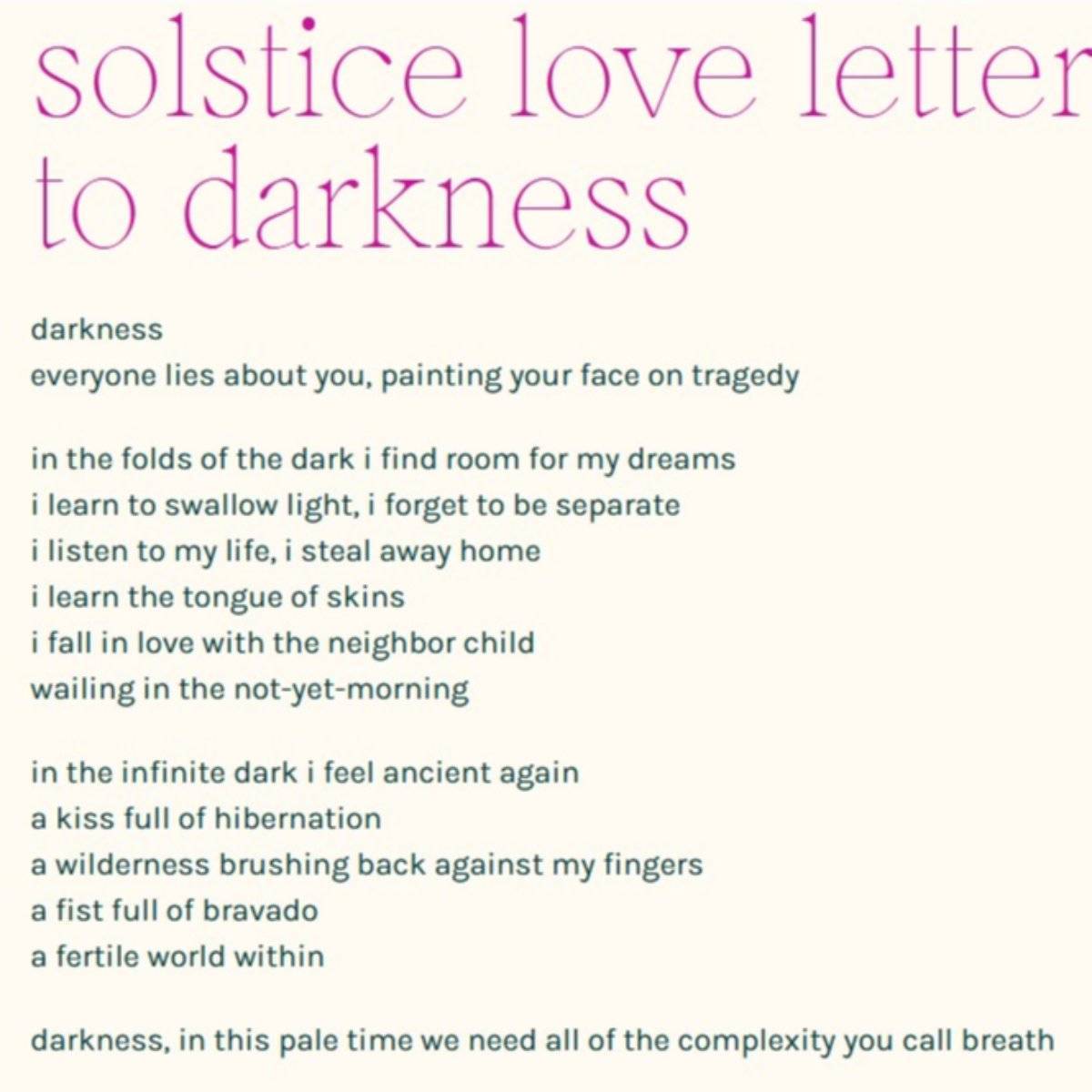 solstice love letter
to darkness

darkness
everyone lies about you, painting your face on tragedy

in the folds of the dark i find room for my dreams
i learn to swallow light, i forget to be separate
i listen to my life, i steal away home
i learn the tongue of skins
i fall in love with the neighbor child
wailing in the not-yet-morning

in the infinite dark i feel ancient again
a kiss full of hibernation
a wilderness brushing back against my fingers
a fist full of bravado
a fertile world within

darkness, in this pale time we need all of the complexity you call breath